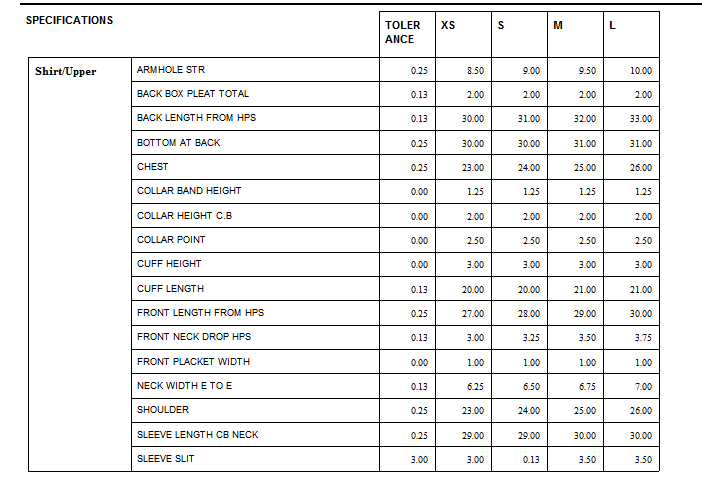 | SPECIFICATIONS | | TOLER ANCE | XS | S | M | L |
|---|---|---|---|---|---|---|
| Shirt/Upper | ARMHOLE STR | 0.25 | 8.50 | 9.00 | 9.50 | 10.00 |
| | BACK BOX PLEAT TOTAL | 0.13 | 2.00 | 2.00 | 2.00 | 2.00 |
| | BACK LENGTH FROM HPS | 0.13 | 30.00 | 31.00 | 32.00 | 33.00 |
| | BOTTOM AT BACK | 0.25 | 30.00 | 30.00 | 31.00 | 31.00 |
| | CHEST | 0.25 | 23.00 | 24.00 | 25.00 | 26.00 |
| | COLLAR BAND HEIGHT | 0.00 | 1.25 | 1.25 | 1.25 | 1.25 |
| | COLLAR HEIGHT C.B | 0.00 | 2.00 | 2.00 | 2.00 | 2.00 |
| | COLLAR POINT | 0.00 | 2.50 | 2.50 | 2.50 | 2.50 |
| | CUFF HEIGHT | 0.00 | 3.00 | 3.00 | 3.00 | 3.00 |
| | CUFF LENGTH | 0.13 | 20.00 | 20.00 | 21.00 | 21.00 |
| | FRONT LENGTH FROM HPS | 0.25 | 27.00 | 28.00 | 29.00 | 30.00 |
| | FRONT NECK DROP HPS | 0.13 | 3.00 | 3.25 | 3.50 | 3.75 |
| | FRONT PLACKET WIDTH | 0.00 | 1.00 | 1.00 | 1.00 | 1.00 |
| | NECK WIDTH E TO E | 0.13 | 6.25 | 6.50 | 6.75 | 7.00 |
| | SHOULDER | 0.25 | 23.00 | 24.00 | 25.00 | 26.00 |
| | SLEEVE LENGTH CB NECK | 0.25 | 29.00 | 29.00 | 30.00 | 30.00 |
| | SLEEVE SLIT | 3.00 | 3.00 | 0.13 | 3.50 | 3.50 |